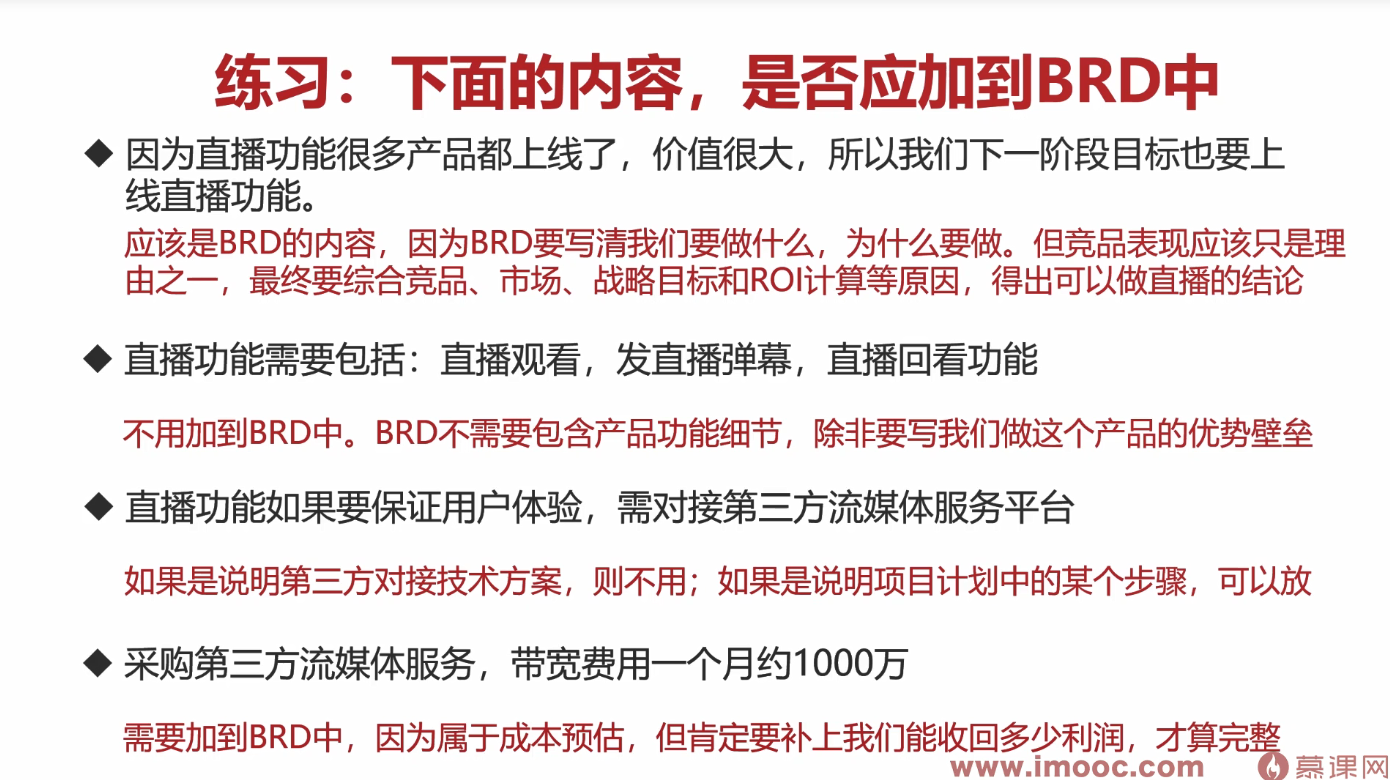 练习：下面的内容，是否应加到BRD中

◆ 因为直播功能很多产品都上线了，价值很大，所以我们下一阶段目标也要上线直播功能。

应该是BRD的内容，因为BRD要写清我们要做什么，为什么要做。但竞品表现应该只是理由之一，最终要综合竞品、市场、战略目标和ROI计算等原因，得出可以做直播的结论

◆ 直播功能需要包括：直播观看，发直播弹幕，直播回看功能

不用加到BRD中。BRD不需要包含产品功能细节，除非要写我们做这个产品的优势壁垒

◆ 直播功能如果要保证用户体验，需对接第三方流媒体服务平台

如果是说明第三方对接技术方案，则不用；如果是说明项目计划中的某个步骤，可以放

◆ 采购第三方流媒体服务，带宽费用一个月约1000万

需要加到BRD中，因为属于成本预估，但肯定要补上我们能收回多少利润，才算完整

www.imooc.com 慕课网